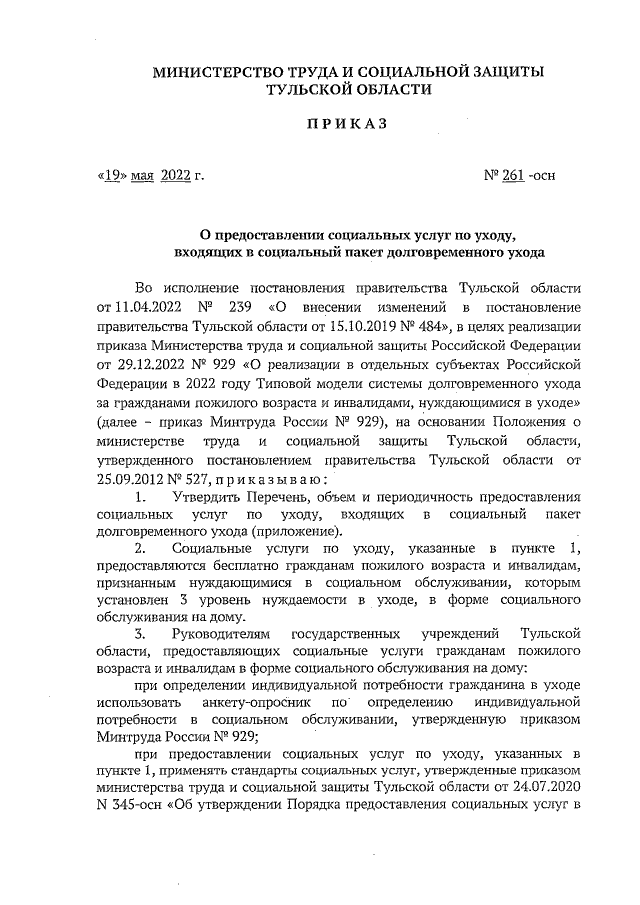 МИНИСТЕРСТВО ТРУДА И СОЦИАЛЬНОЙ ЗАЩИТЫ ТУЛЬСКОЙ ОБЛАСТИ

ПРИКАЗ

«19» мая 2022 г. № 261 -осн

О предоставлении социальных услуг по уходу, входящих в социальный пакет долговременного ухода

Во исполнение постановления правительства Тульской области от 11.04.2022 № 239 «О внесении изменений в постановление правительства Тульской области от 15.10.2019 № 484», в целях реализации приказа Министерства труда и социальной защиты Российской Федерации от 29.12.2022 № 929 «О реализации в отдельных субъектах Российской Федерации в 2022 году Типовой модели системы долговременного ухода за гражданами пожилого возраста и инвалидами, нуждающимися в уходе» (далее – приказ Минтруда России № 929), на основании Положения о министерстве труда и социальной защиты Тульской области, утвержденного постановлением правительства Тульской области от 25.09.2012 № 527, приказываю:

1. Утвердить Перечень, объем и периодичность предоставления социальных услуг по уходу, входящих в социальный пакет долговременного ухода (приложение).

2. Социальные услуги по уходу, указанные в пункте 1, предоставляются бесплатно гражданам пожилого возраста и инвалидам, признанным нуждающимися в социальном обслуживании, которым установлен 3 уровень нуждаемости в уходе, в форме социального обслуживания на дому.

3. Руководителям государственных учреждений Тульской области, предоставляющих социальные услуги гражданам пожилого возраста и инвалидам в форме социального обслуживания на дому:

при определении индивидуальной потребности гражданина в уходе использовать анкету-опросник по определению индивидуальной потребности в социальном обслуживании, утвержденную приказом Минтруда России № 929;

при предоставлении социальных услуг по уходу, указанных в пункте 1, применять стандарты социальных услуг, утвержденные приказом министерства труда и социальной защиты Тульской области от 24.07.2020 N 345-осн «Об утверждении Порядка предоставления социальных услуг в